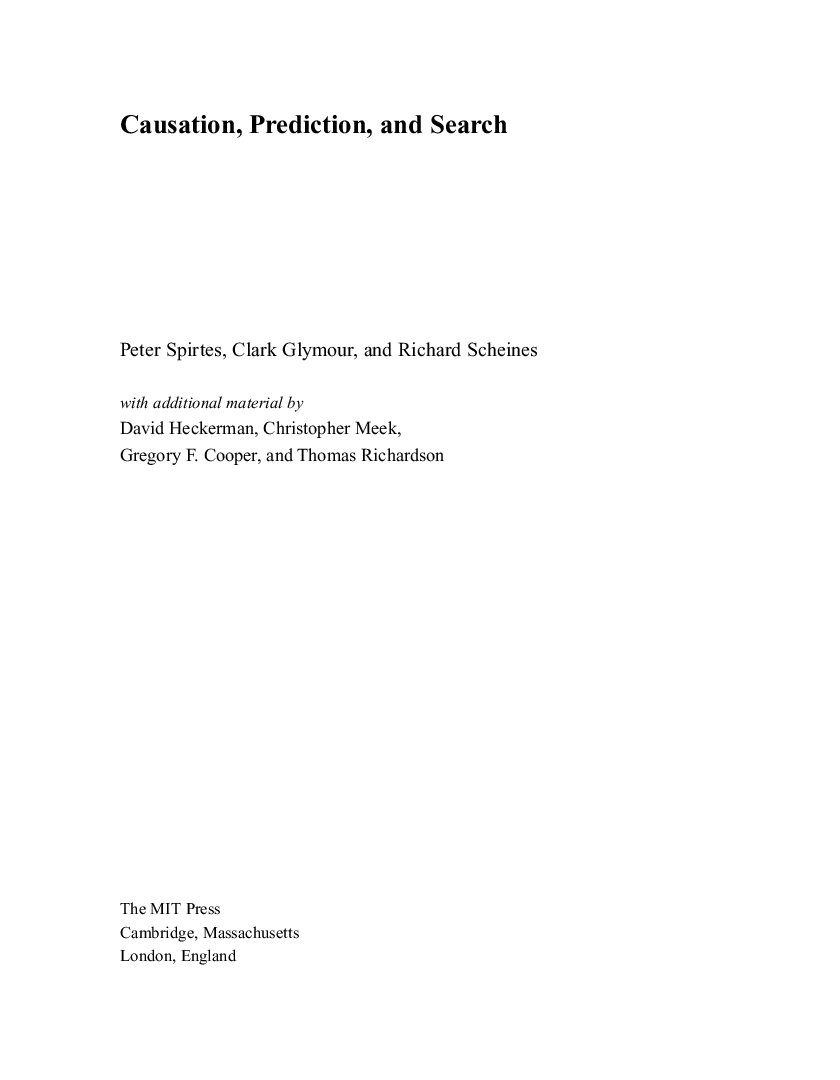 Causation, Prediction, and Search

Peter Spirtes, Clark Glymour, and Richard Scheines

with additional material by
David Heckerman, Christopher Meek,
Gregory F. Cooper, and Thomas Richardson

The MIT Press
Cambridge, Massachusetts
London, England